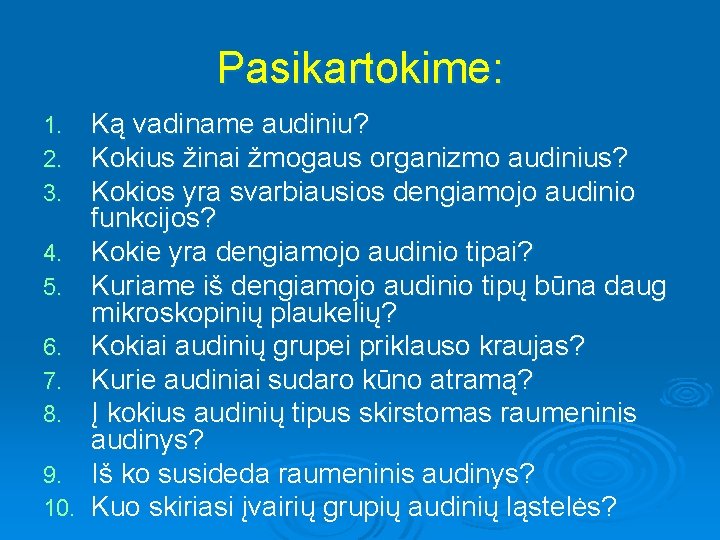 Pasikartokime:

1. Ką vadiname audiniu?
2. Kokius žinai žmogaus organizmo audinius?
3. Kokios yra svarbiausios dengiamojo audinio funkcijos?
4. Kokie yra dengiamojo audinio tipai?
5. Kuriame iš dengiamojo audinio tipų būna daug mikroskopinių plaukelių?
6. Kokiai audinių grupei priklauso kraujas?
7. Kurie audiniai sudaro kūno atramą?
8. Į kokius audinių tipus skirstomas raumeninis audinys?
9. Iš ko susideda raumeninis audinys?
10. Kuo skiriasi įvairių grupių audinių ląstelės?